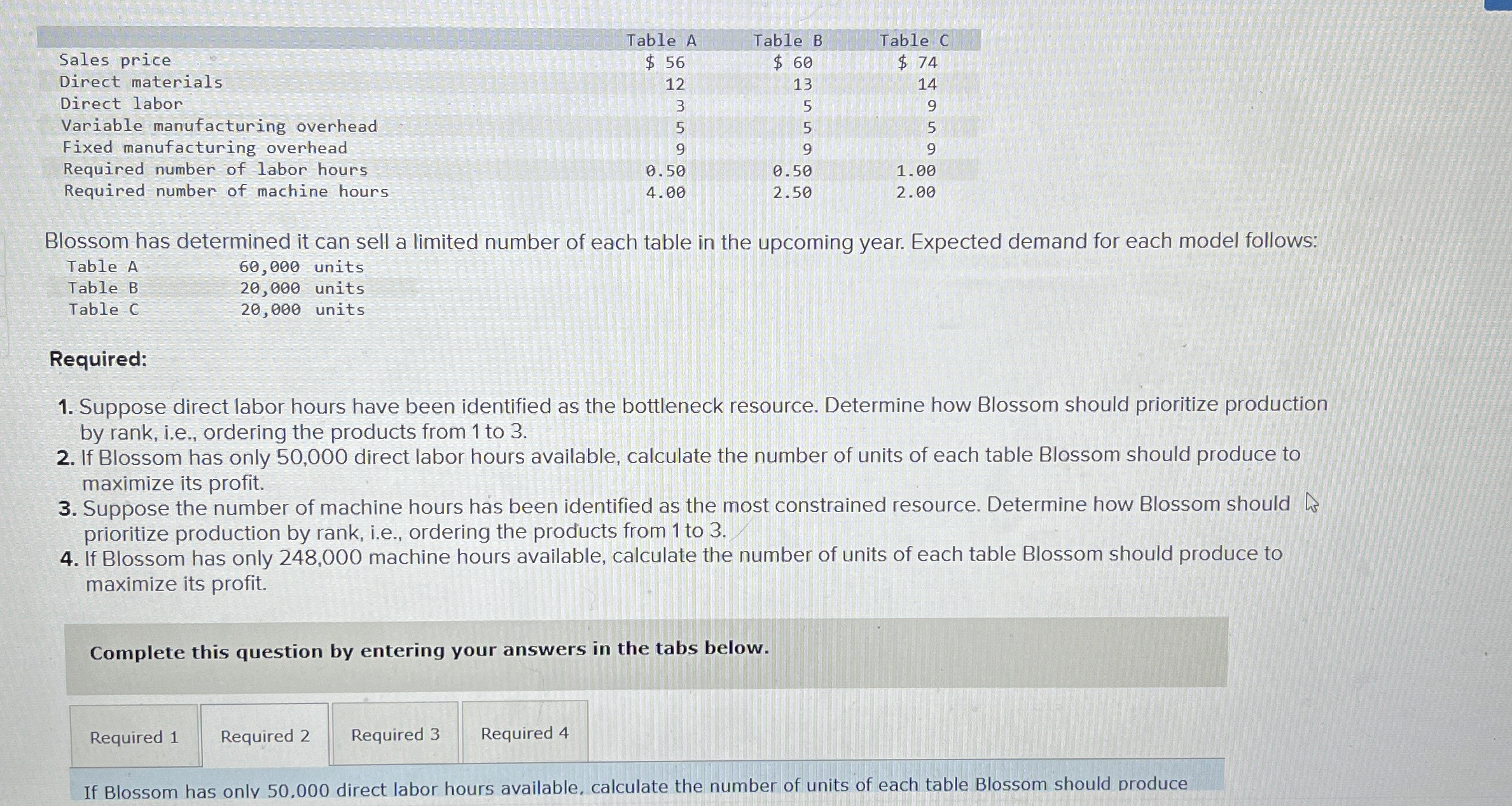 |  | Table A | Table B | Table C |
|---|---|---|---|
| Sales price | $ 56 | $ 60 | $ 74 |
| Direct materials | 12 | 13 | 14 |
| Direct labor | 3 | 5 | 9 |
| Variable manufacturing overhead | 5 | 5 | 5 |
| Fixed manufacturing overhead | 9 | 9 | 9 |
| Required number of labor hours | 0.50 | 0.50 | 1.00 |
| Required number of machine hours | 4.00 | 2.50 | 2.00 |

Blossom has determined it can sell a limited number of each table in the upcoming year. Expected demand for each model follows:

Table A 60,000 units
Table B 20,000 units
Table C 20,000 units

Required:

1. Suppose direct labor hours have been identified as the bottleneck resource. Determine how Blossom should prioritize production by rank, i.e., ordering the products from 1 to 3.
2. If Blossom has only 50,000 direct labor hours available, calculate the number of units of each table Blossom should produce to maximize its profit.
3. Suppose the number of machine hours has been identified as the most constrained resource. Determine how Blossom should prioritize production by rank, i.e., ordering the products from 1 to 3.
4. If Blossom has only 248,000 machine hours available, calculate the number of units of each table Blossom should produce to maximize its profit.

Complete this question by entering your answers in the tabs below.

Required 1 Required 2 Required 3 Required 4

If Blossom has only 50,000 direct labor hours available, calculate the number of units of each table Blossom should produce